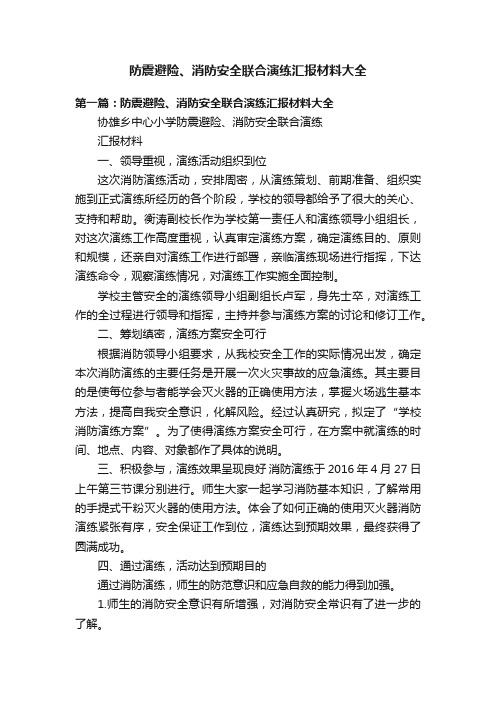 防震避险、消防安全联合演练汇报材料大全

第一篇：防震避险、消防安全联合演练汇报材料大全

协雄乡中心小学防震避险、消防安全联合演练

汇报材料

一、领导重视，演练活动组织到位

这次消防演练活动，安排周密，从演练策划、前期准备、组织实施到正式演练所经历的各个阶段，学校的领导都给予了很大的关心、支持和帮助。衡涛副校长作为学校第一责任人和演练领导小组组长，对这次演练工作高度重视，认真审定演练方案，确定演练目的、原则和规模，还亲自对演练工作进行部署，亲临演练现场进行指挥，下达演练命令，观察演练情况，对演练工作实施全面控制。

学校主管安全的演练领导小组副组长卢军，身先士卒，对演练工作的全过程进行领导和指挥，主持并参与演练方案的讨论和修订工作。

二、筹划缜密，演练方案安全可行

根据消防领导小组要求，从我校安全工作的实际情况出发，确定本次消防演练的主要任务是开展一次火灾事故的应急演练。其主要目的是使每位参与者能学会灭火器的正确使用方法，掌握火场逃生基本方法，提高自我安全意识，化解风险。经过认真研究，拟定了“学校消防演练方案”。为了使得演练方案安全可行，在方案中就演练的时间、地点、内容、对象都作了具体的说明。

三、积极参与，演练效果呈现良好 消防演练于 2016 年 4 月 27 日上午第三节课分别进行。师生大家一起学习消防基本知识，了解常用的手提式干粉灭火器的使用方法。体会了如何正确的使用灭火器消防演练紧张有序，安全保证工作到位，演练达到预期效果，最终获得了圆满成功。

四、通过演练，活动达到预期目的

通过消防演练，师生的防范意识和应急自救的能力得到加强。

1.师生的消防安全意识有所增强，对消防安全常识有了进一步的了解。